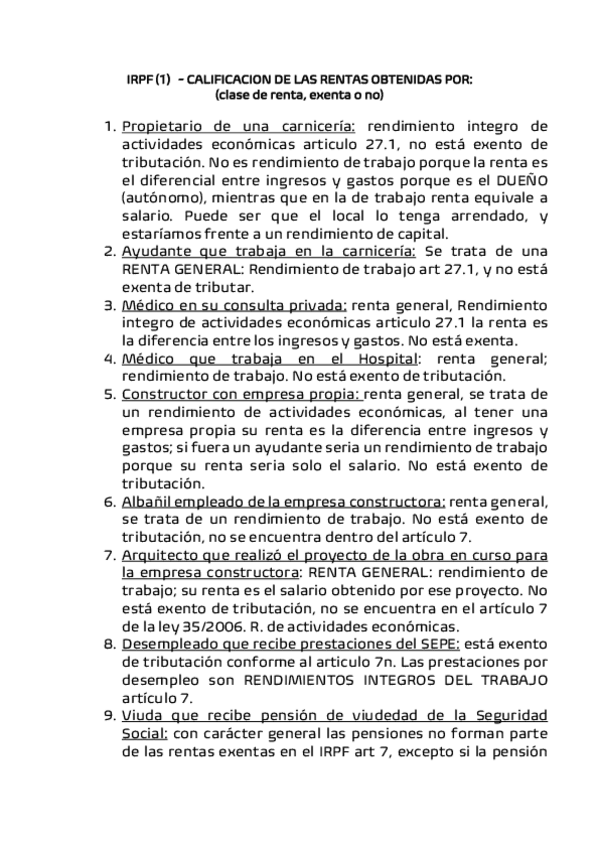 IRPF (1) - CALIFICACION DE LAS RENTAS OBTENIDAS POR:
(clase de renta, exenta o no)

1. Propietario de una carnicería: rendimiento integro de actividades económicas articulo 27.1, no está exento de tributación. No es rendimiento de trabajo porque la renta es el diferencial entre ingresos y gastos porque es el DUEÑO (autónomo), mientras que en la de trabajo renta equivale a salario. Puede ser que el local lo tenga arrendado, y estaríamos frente a un rendimiento de capital.
2. Ayudante que trabaja en la carnicería: Se trata de una RENTA GENERAL: Rendimiento de trabajo art 27.1, y no está exenta de tributar.
3. Médico en su consulta privada: renta general, Rendimiento integro de actividades económicas articulo 27.1 la renta es la diferencia entre los ingresos y gastos. No está exenta.
4. Médico que trabaja en el Hospital: renta general; rendimiento de trabajo. No está exento de tributación.
5. Constructor con empresa propia: renta general, se trata de un rendimiento de actividades económicas, al tener una empresa propia su renta es la diferencia entre ingresos y gastos; si fuera un ayudante seria un rendimiento de trabajo porque su renta seria solo el salario. No está exento de tributación.
6. Albañil empleado de la empresa constructora: renta general, se trata de un rendimiento de trabajo. No está exento de tributación, no se encuentra dentro del artículo 7.
7. Arquitecto que realizó el proyecto de la obra en curso para la empresa constructora: RENTA GENERAL: rendimiento de trabajo; su renta es el salario obtenido por ese proyecto. No está exento de tributación, no se encuentra en el artículo 7 de la ley 35/2006. R. de actividades económicas.
8. Desempleado que recibe prestaciones del SEPE: está exento de tributación conforme al articulo 7n. Las prestaciones por desempleo son RENDIMIENTOS INTEGROS DEL TRABAJO artículo 7.
9. Viuda que recibe pensión de viudedad de la Seguridad Social: con carácter general las pensiones no forman parte de las rentas exentas en el IRPF art 7, excepto si la pensión